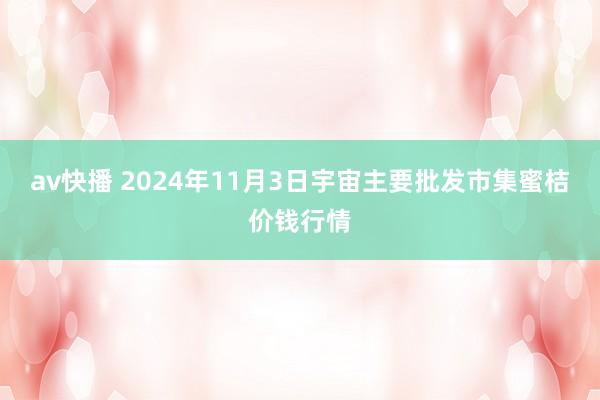 av快播 2024年11月3日宇宙主要批发市集蜜桔价钱行情